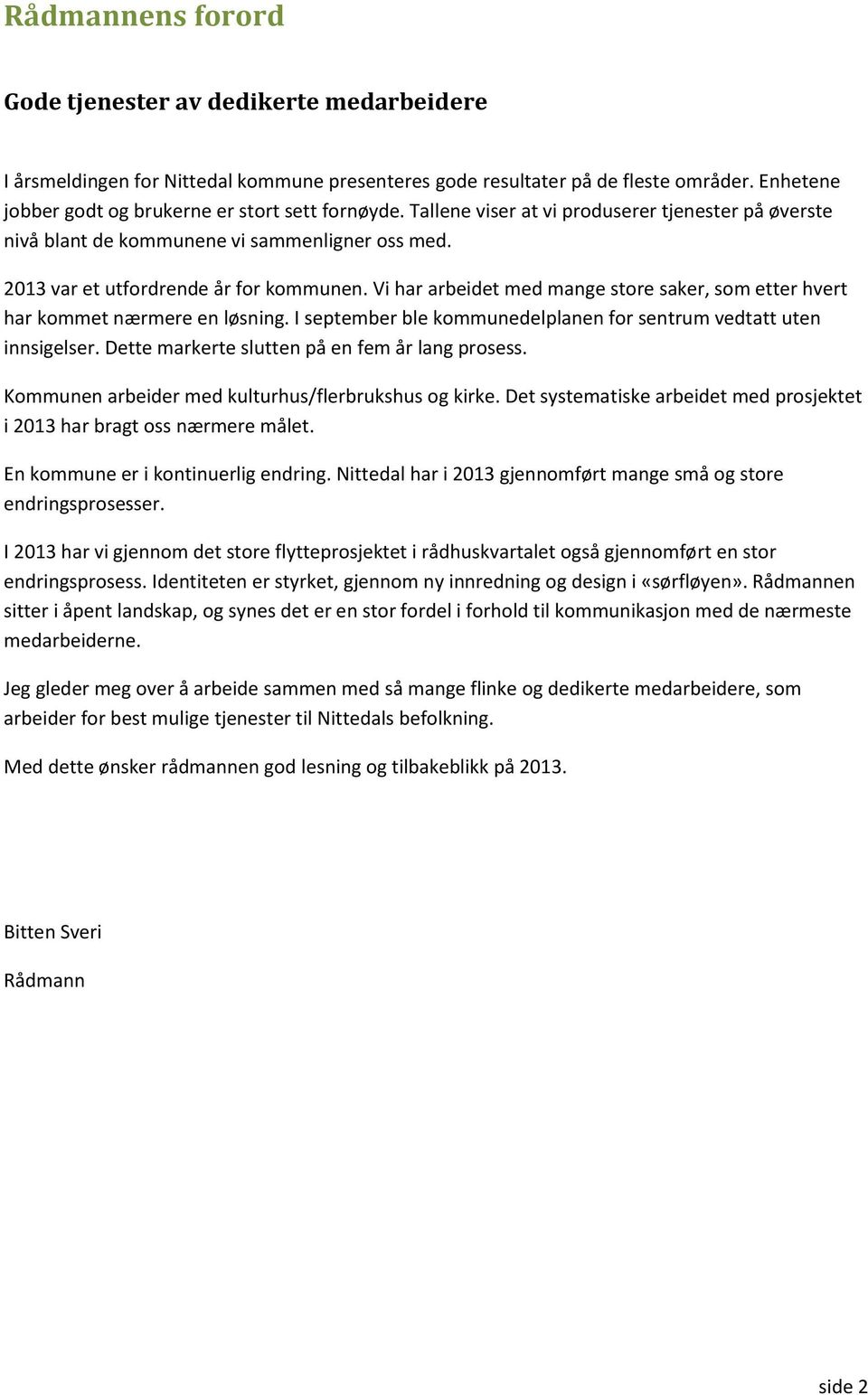 Rådmannens forord

Gode tjenester av dedikerte medarbeidere

I årsmeldingen for Nittedal kommune presenteres gode resultater på de fleste områder. Enhetene jobber godt og brukerne er stort sett fornøyde. Tallene viser at vi produserer tjenester på øverste nivå blant de kommunene vi sammenligner oss med.

2013 var et utfordrende år for kommunen. Vi har arbeidet med mange store saker, som etter hvert har kommet nærmere en løsning. I september ble kommunedelplanen for sentrum vedtatt uten innsigelser. Dette markerte slutten på en fem år lang prosess.

Kommunen arbeider med kulturhus/flerbrukshus og kirke. Det systematiske arbeidet med prosjektet i 2013 har bragt oss nærmere målet.

En kommune er i kontinuerlig endring. Nittedal har i 2013 gjennomført mange små og store endringsprosesser.

I 2013 har vi gjennom det store flytteprosjektet i rådhuskvartalet også gjennomført en stor endringsprosess. Identiteten er styrket, gjennom ny innredning og design i «sørfløyen». Rådmannen sitter i åpent landskap, og synes det er en stor fordel i forhold til kommunikasjon med de nærmeste medarbeiderne.

Jeg gleder meg over å arbeide sammen med så mange flinke og dedikerte medarbeidere, som arbeider for best mulige tjenester til Nittedals befolkning.

Med dette ønsker rådmannen god lesning og tilbakeblikk på 2013.

Bitten Sveri

Rådmann

side 2